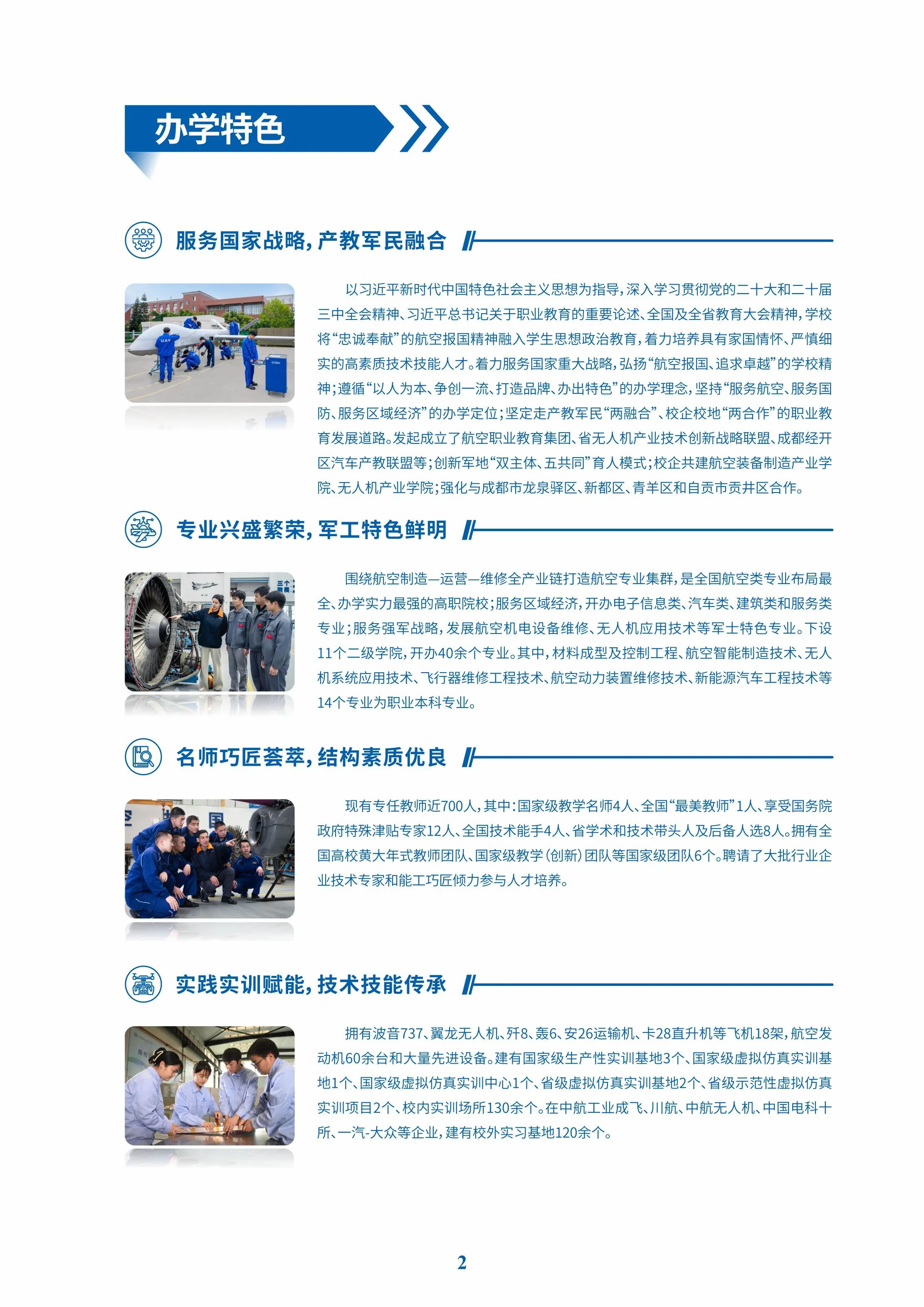 办学特色

服务国家战略，产教军民融合

以习近平新时代中国特色社会主义思想为指导，深入学习贯彻党的二十大和二十届三中全会精神、习近平总书记关于职业教育的重要论述、全国及全省教育大会精神，学校将“忠诚奉献”的航空报国精神融入学生思想政治教育，着力培养具有家国情怀、严慎细实的高素质技术技能人才。着力服务国家重大战略，弘扬“航空报国、追求卓越”的学校精神；遵循“以人为本、争创一流、打造品牌、办出特色”的办学理念，坚持“服务航空、服务国防、服务区域经济”的办学定位；坚定走产教军民“两融合”、校企校地“两合作”的职业教育发展道路。发起成立了航空职业教育集团、省无人机产业技术创新战略联盟、成都经开区汽车产教联盟等；创新军地“双主体、五共同”育人模式；校企共建航空装备制造产业学院、无人机产业学院；强化与成都市龙泉驿区、新都区、青羊区和自贡市贡井区合作。

专业兴盛繁荣，军工特色鲜明

围绕航空制造—运营—维修全产业链打造航空专业集群，是全国航空类专业布局最全、办学实力最强的高职院校；服务区域经济，开办电子信息类、汽车类、建筑类和服务类专业；服务强军战略，发展航空机电设备维修、无人机应用技术等军士特色专业。下设11个二级学院，开办40余个专业。其中，材料成型及控制工程、航空智能制造技术、无人机系统应用技术、飞行器维修工程技术、航空动力装置维修技术、新能源汽车工程技术等14个专业为职业本科专业。

名师巧匠荟萃，结构素质优良

现有专任教师近700人，其中：国家级教学名师4人、全国“最美教师”1人、享受国务院政府特殊津贴专家12人、全国技术能手4人、省学术和技术带头人及后备人选8人。拥有全国高校黄大年式教师团队、国家级教学（创新）团队等国家级团队6个。聘请了大批行业企业技术专家和能工巧匠倾力参与人才培养。

实践实训赋能，技术技能传承

拥有波音737、翼龙无人机、歼8、轰6、安26运输机、卡28直升机等飞机18架，航空发动机60余台和大量先进设备。建有国家级生产性实训基地3个、国家级虚拟仿真实训基地1个、国家级虚拟仿真实训中心1个、省级虚拟仿真实训基地2个、省级示范性虚拟仿真实训项目2个、校内实训场所130余个。在中航工业成飞、川航、中航无人机、中国电科十所、一汽-大众等企业，建有校外实习基地120余个。

2